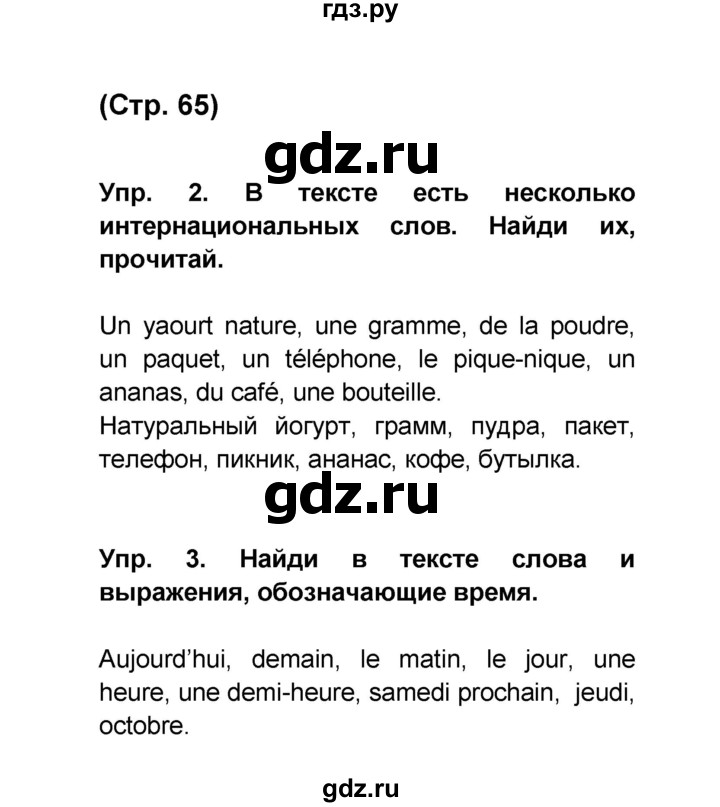 гдз.ру

(Стр. 65)

gdz.ru

Упр. 2. В тексте есть несколько интернациональных слов. Найди их, прочитай.

Un yaourt nature, une gramme, de la poudre, un paquet, un téléphone, le pique-nique, un ananas, du café, une bouteille.
Натуральный йогурт, грамм, пудра, пакет, телефон, пикник, ананас, кофе, бутылка.

gdz.ru

Упр. 3. Найди в тексте слова и выражения, обозначающие время.

Aujourd'hui, demain, le matin, le jour, une heure, une demi-heure, samedi prochain, jeudi, octobre.

gdz.ru